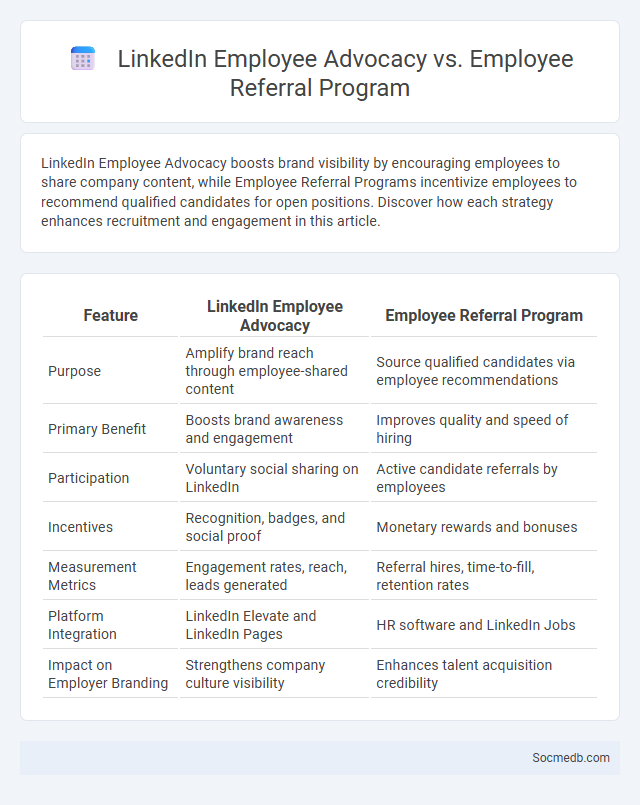 LinkedIn Employee Advocacy vs. Employee Referral Program

LinkedIn Employee Advocacy boosts brand visibility by encouraging employees to share company content, while Employee Referral Programs incentivize employees to recommend qualified candidates for open positions. Discover how each strategy enhances recruitment and engagement in this article.

| Feature | LinkedIn Employee Advocacy | Employee Referral Program |
|---|---|---|
| Purpose | Amplify brand reach through employee-shared content | Source qualified candidates via employee recommendations |
| Primary Benefit | Boosts brand awareness and engagement | Improves quality and speed of hiring |
| Participation | Voluntary social sharing on LinkedIn | Active candidate referrals by employees |
| Incentives | Recognition, badges, and social proof | Monetary rewards and bonuses |
| Measurement Metrics | Engagement rates, reach, leads generated | Referral hires, time-to-fill, retention rates |
| Platform Integration | LinkedIn Elevate and LinkedIn Pages | HR software and LinkedIn Jobs |
| Impact on Employer Branding | Strengthens company culture visibility | Enhances talent acquisition credibility |

Socmedb.com